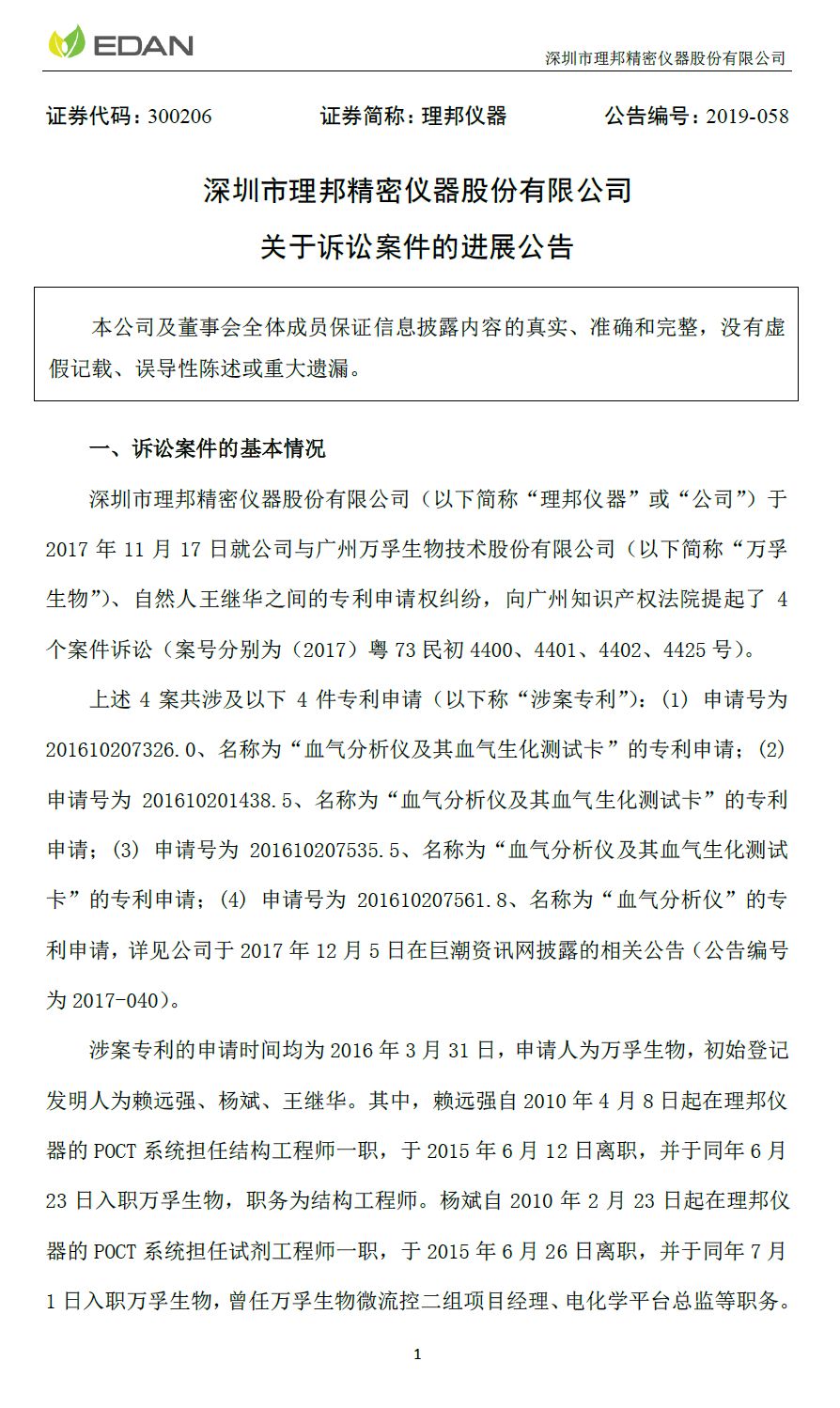 EDAN

深圳市理邦精密仪器股份有限公司

证券代码：300206　　证券简称：理邦仪器　　公告编号：2019-058

深圳市理邦精密仪器股份有限公司

关于诉讼案件的进展公告

本公司及董事会全体成员保证信息披露内容的真实、准确和完整，没有虚假记载、误导性陈述或重大遗漏。

一、诉讼案件的基本情况

深圳市理邦精密仪器股份有限公司（以下简称“理邦仪器”或“公司”）于 2017 年 11 月 17 日就公司与广州万孚生物技术股份有限公司（以下简称“万孚生物”）、自然人王继华之间的专利申请权纠纷，向广州知识产权法院提起了 4 个案件诉讼（案号分别为（2017）粤 73 民初 4400、4401、4402、4425 号）。

上述 4 案共涉及以下 4 件专利申请（以下称“涉案专利”）：(1) 申请号为 201610207326.0、名称为“血气分析仪及其血气生化测试卡”的专利申请；(2) 申请号为 201610201438.5、名称为“血气分析仪及其血气生化测试卡”的专利申请；(3) 申请号为 201610207535.5、名称为“血气分析仪及其血气生化测试卡”的专利申请；(4) 申请号为 201610207561.8、名称为“血气分析仪”的专利申请，详见公司于 2017 年 12 月 5 日在巨潮资讯网披露的相关公告（公告编号为 2017-040）。

涉案专利的申请时间均为 2016 年 3 月 31 日，申请人为万孚生物，初始登记发明人为赖远强、杨斌、王继华。其中，赖远强自 2010 年 4 月 8 日起在理邦仪器的 POCT 系统担任结构工程师一职，于 2015 年 6 月 12 日离职，并于同年 6 月 23 日入职万孚生物，职务为结构工程师。杨斌自 2010 年 2 月 23 日起在理邦仪器的 POCT 系统担任试剂工程师一职，于 2015 年 6 月 26 日离职，并于同年 7 月 1 日入职万孚生物，曾任万孚生物微流控二组项目经理、电化学平台总监等职务。

1